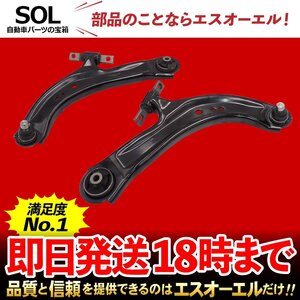 SOL
自動車パーツの宝箱

部品のことならエスオーエル！

満足度
No.1

即日発送18時まで

品質と信頼を提供できるのはエスオーエルだけ!!